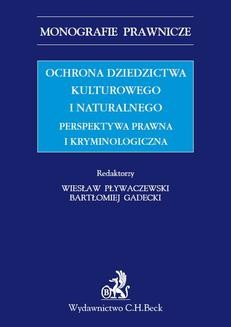 MONOGRAFIE PRAWNICZE

OCHRONA DZIEDZICTWA KULTUROWEGO I NATURALNEGO

PERSPEKTYWA PRAWNA I KRYMINOLOGICZNA

Redaktorzy

WIESŁAW PŁYWACZEWSKI
BARTŁOMIEJ GADECKI

B

Wydawnictwo C.H.Beck